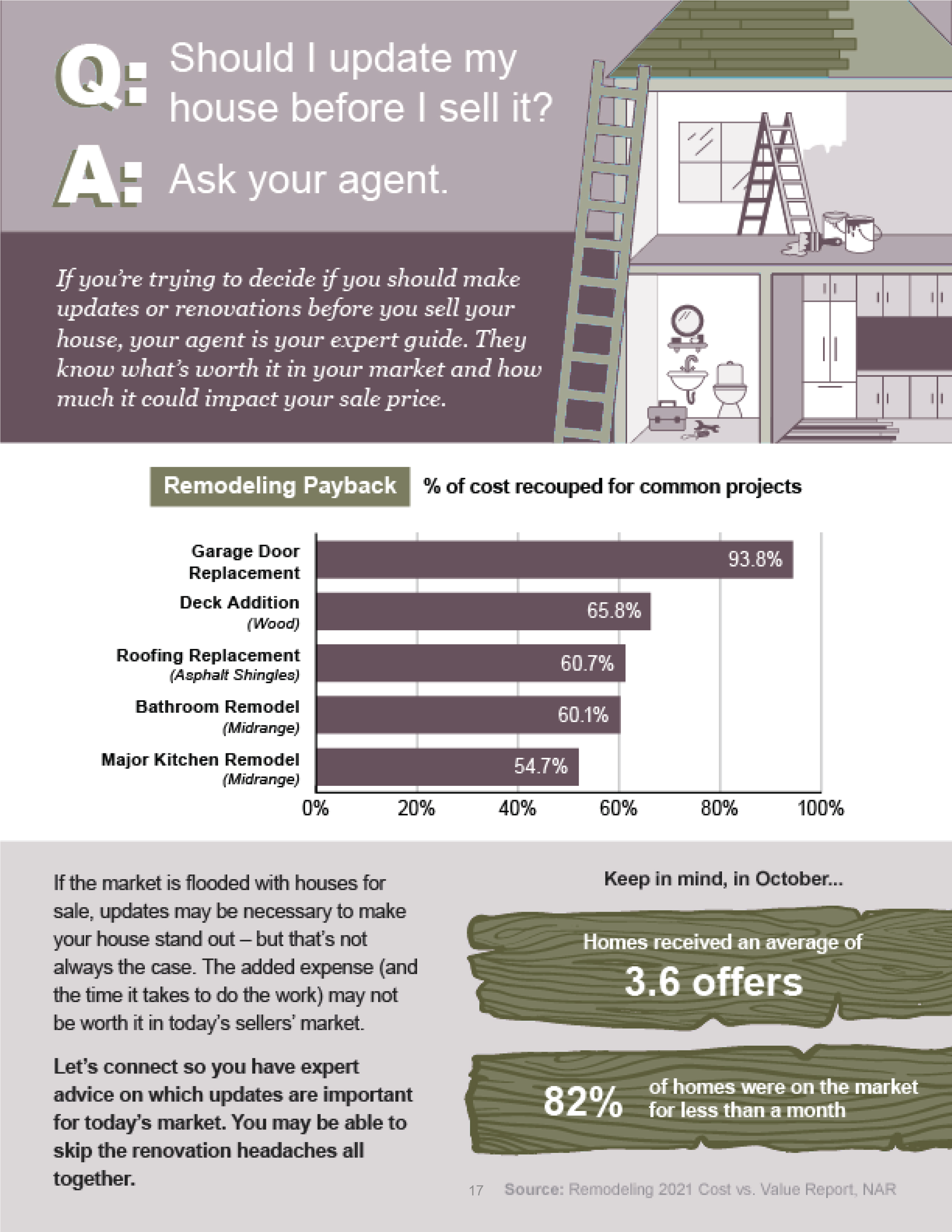 Q: Should I update my house before I sell it?

A: Ask your agent.

If you're trying to decide if you should make updates or renovations before you sell your house, your agent is your expert guide. They know what's worth it in your market and how much it could impact your sale price.

Remodeling Payback % of cost recouped for common projects

Garage Door Replacement 93.8%
Deck Addition (Wood) 65.8%
Roofing Replacement (Asphalt Shingles) 60.7%
Bathroom Remodel (Midrange) 60.1%
Major Kitchen Remodel (Midrange) 54.7%

0% 20% 40% 60% 80% 100%

If the market is flooded with houses for sale, updates may be necessary to make your house stand out – but that's not always the case. The added expense (and the time it takes to do the work) may not be worth it in today's sellers' market.

Let's connect so you have expert advice on which updates are important for today's market. You may be able to skip the renovation headaches all together.

Keep in mind, in October...

Homes received an average of
3.6 offers

82% of homes were on the market for less than a month

17 Source: Remodeling 2021 Cost vs. Value Report, NAR